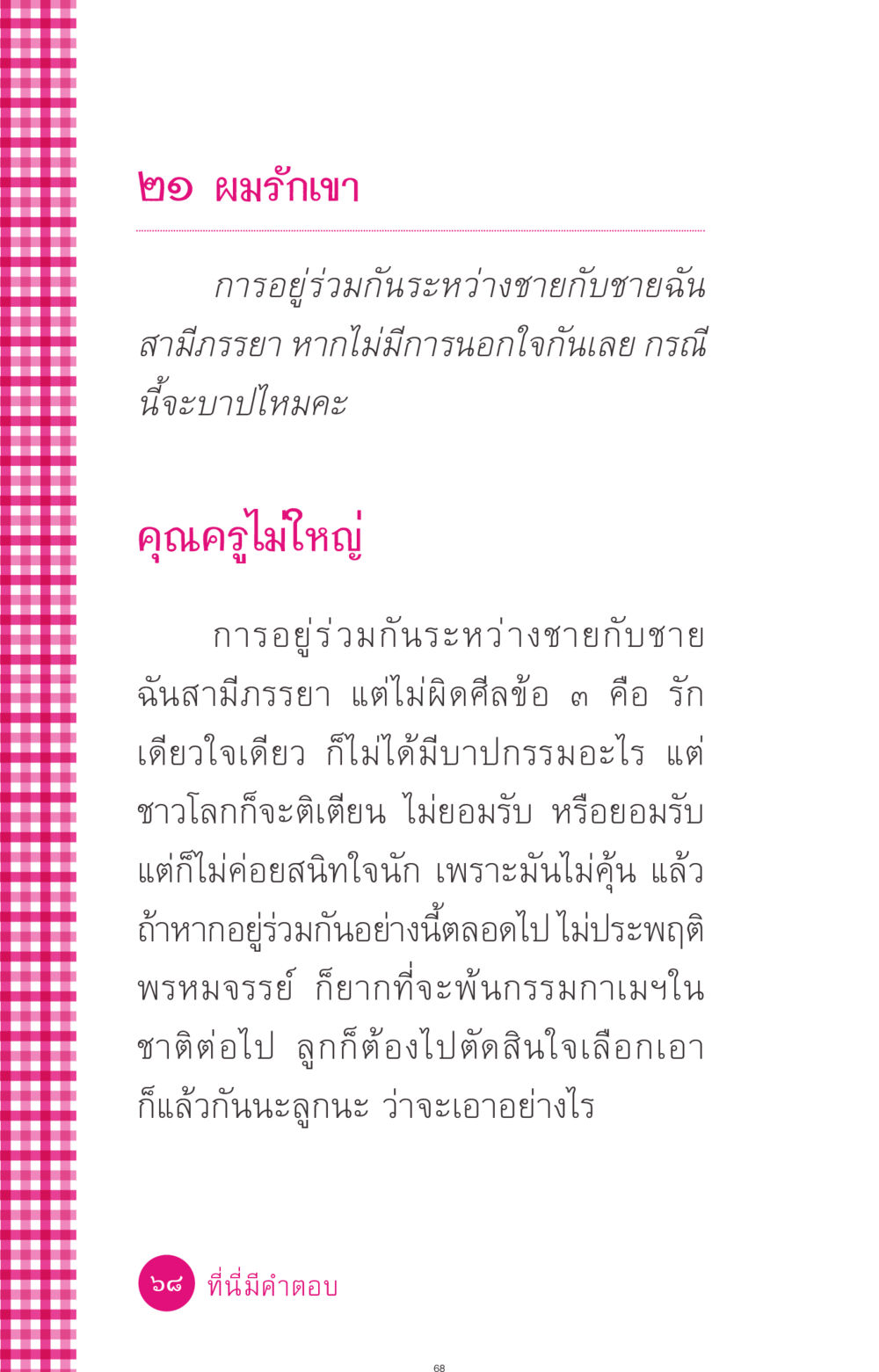 ๒๑ ผมรักเขา

การอยู่ร่วมกันระหว่างชายกับชายฉันสามีภรรยา หากไม่มีการนอกใจกันเลย กรณีนี้จะบาปไหมคะ

คุณครูไม่ใหญ่

การอยู่ร่วมกันระหว่างชายกับชายฉันสามีภรรยา แต่ไม่ผิดศีลข้อ ๓ คือ รักเดียวใจเดียว ก็ไม่ได้มีบาปกรรมอะไร แต่ชาวโลกก็จะติเตียน ไม่ยอมรับ หรือยอมรับแต่ก็ไม่ค่อยสนิทใจนัก เพราะมันไม่คุ้น แล้วถ้าหากอยู่ร่วมกันอย่างนี้ตลอดไป ไม่ประพฤติพรหมจรรย์ ก็ยากที่จะพ้นกรรมกาเมฯในชาติต่อไป ลูกก็ต้องไปตัดสินใจเลือกเอาก็แล้วกันนะลูกนะ ว่าจะเอาอย่างไร

๖๘ ที่นี่มีคำตอบ

68